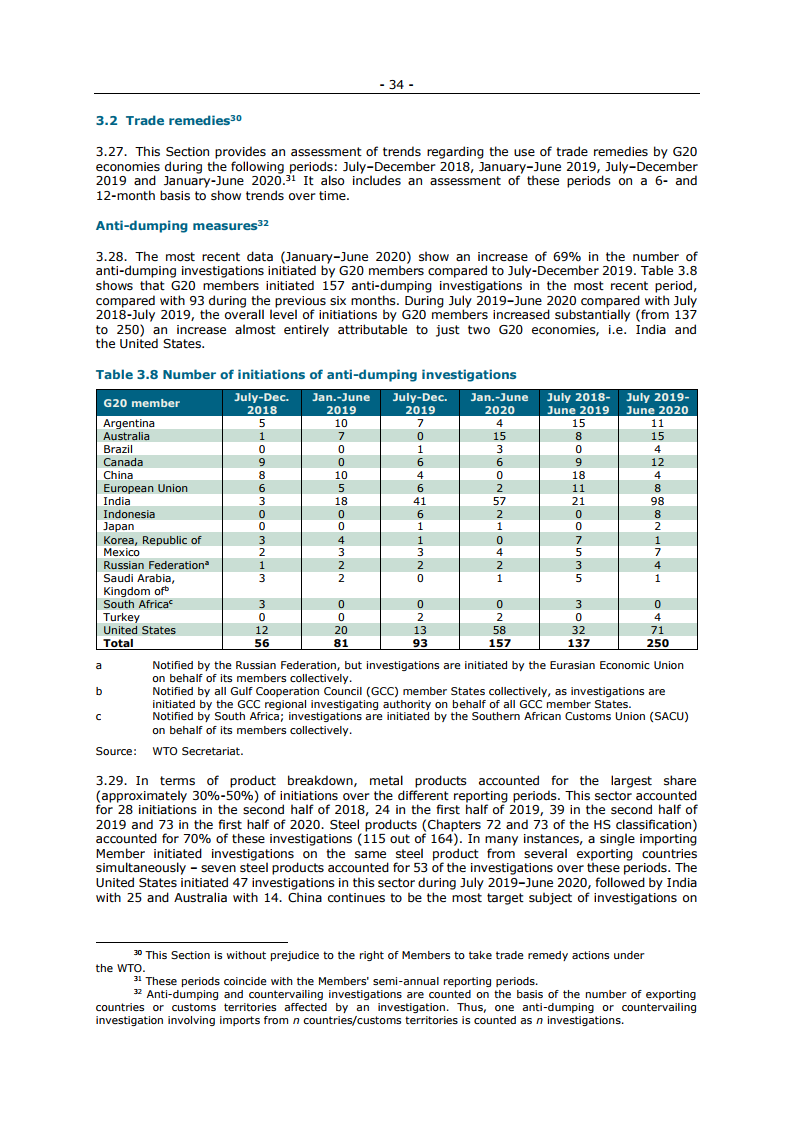 - 34 -

3.2 Trade remedies$^{30}$

3.27. This Section provides an assessment of trends regarding the use of trade remedies by G20 economies during the following periods: July–December 2018, January–June 2019, July–December 2019 and January-June 2020.$^{31}$ It also includes an assessment of these periods on a 6- and 12-month basis to show trends over time.

Anti-dumping measures$^{32}$

3.28. The most recent data (January–June 2020) show an increase of 69% in the number of anti-dumping investigations initiated by G20 members compared to July-December 2019. Table 3.8 shows that G20 members initiated 157 anti-dumping investigations in the most recent period, compared with 93 during the previous six months. During July 2019–June 2020 compared with July 2018-July 2019, the overall level of initiations by G20 members increased substantially (from 137 to 250) an increase almost entirely attributable to just two G20 economies, i.e. India and the United States.

Table 3.8 Number of initiations of anti-dumping investigations

| G20 member | July-Dec. 2018 | Jan.-June 2019 | July-Dec. 2019 | Jan.-June 2020 | July 2018-June 2019 | July 2019-June 2020 |
|---|---|---|---|---|---|---|
| Argentina | 5 | 10 | 7 | 4 | 15 | 11 |
| Australia | 1 | 7 | 0 | 15 | 8 | 15 |
| Brazil | 0 | 0 | 1 | 3 | 0 | 4 |
| Canada | 9 | 0 | 6 | 6 | 9 | 12 |
| China | 8 | 10 | 4 | 0 | 18 | 4 |
| European Union | 6 | 5 | 6 | 2 | 11 | 8 |
| India | 3 | 18 | 41 | 57 | 21 | 98 |
| Indonesia | 0 | 0 | 6 | 2 | 0 | 8 |
| Japan | 0 | 0 | 1 | 1 | 0 | 2 |
| Korea, Republic of | 3 | 4 | 1 | 0 | 7 | 1 |
| Mexico | 2 | 3 | 3 | 4 | 5 | 7 |
| Russian Federation$^{a}$ | 1 | 2 | 2 | 2 | 3 | 4 |
| Saudi Arabia, Kingdom of$^{b}$ | 3 | 2 | 0 | 1 | 5 | 1 |
| South Africa$^{c}$ | 3 | 0 | 0 | 0 | 3 | 0 |
| Turkey | 0 | 0 | 2 | 2 | 0 | 4 |
| United States | 12 | 20 | 13 | 58 | 32 | 71 |
| Total | 56 | 81 | 93 | 157 | 137 | 250 |

a Notified by the Russian Federation, but investigations are initiated by the Eurasian Economic Union on behalf of its members collectively.
b Notified by all Gulf Cooperation Council (GCC) member States collectively, as investigations are initiated by the GCC regional investigating authority on behalf of all GCC member States.
c Notified by South Africa; investigations are initiated by the Southern African Customs Union (SACU) on behalf of its members collectively.

Source: WTO Secretariat.

3.29. In terms of product breakdown, metal products accounted for the largest share (approximately 30%-50%) of initiations over the different reporting periods. This sector accounted for 28 initiations in the second half of 2018, 24 in the first half of 2019, 39 in the second half of 2019 and 73 in the first half of 2020. Steel products (Chapters 72 and 73 of the HS classification) accounted for 70% of these investigations (115 out of 164). In many instances, a single importing Member initiated investigations on the same steel product from several exporting countries simultaneously – seven steel products accounted for 53 of the investigations over these periods. The United States initiated 47 investigations in this sector during July 2019–June 2020, followed by India with 25 and Australia with 14. China continues to be the most target subject of investigations on

$^{30}$ This Section is without prejudice to the right of Members to take trade remedy actions under the WTO.
$^{31}$ These periods coincide with the Members' semi-annual reporting periods.
$^{32}$ Anti-dumping and countervailing investigations are counted on the basis of the number of exporting countries or customs territories affected by an investigation. Thus, one anti-dumping or countervailing investigation involving imports from $n$ countries/customs territories is counted as $n$ investigations.